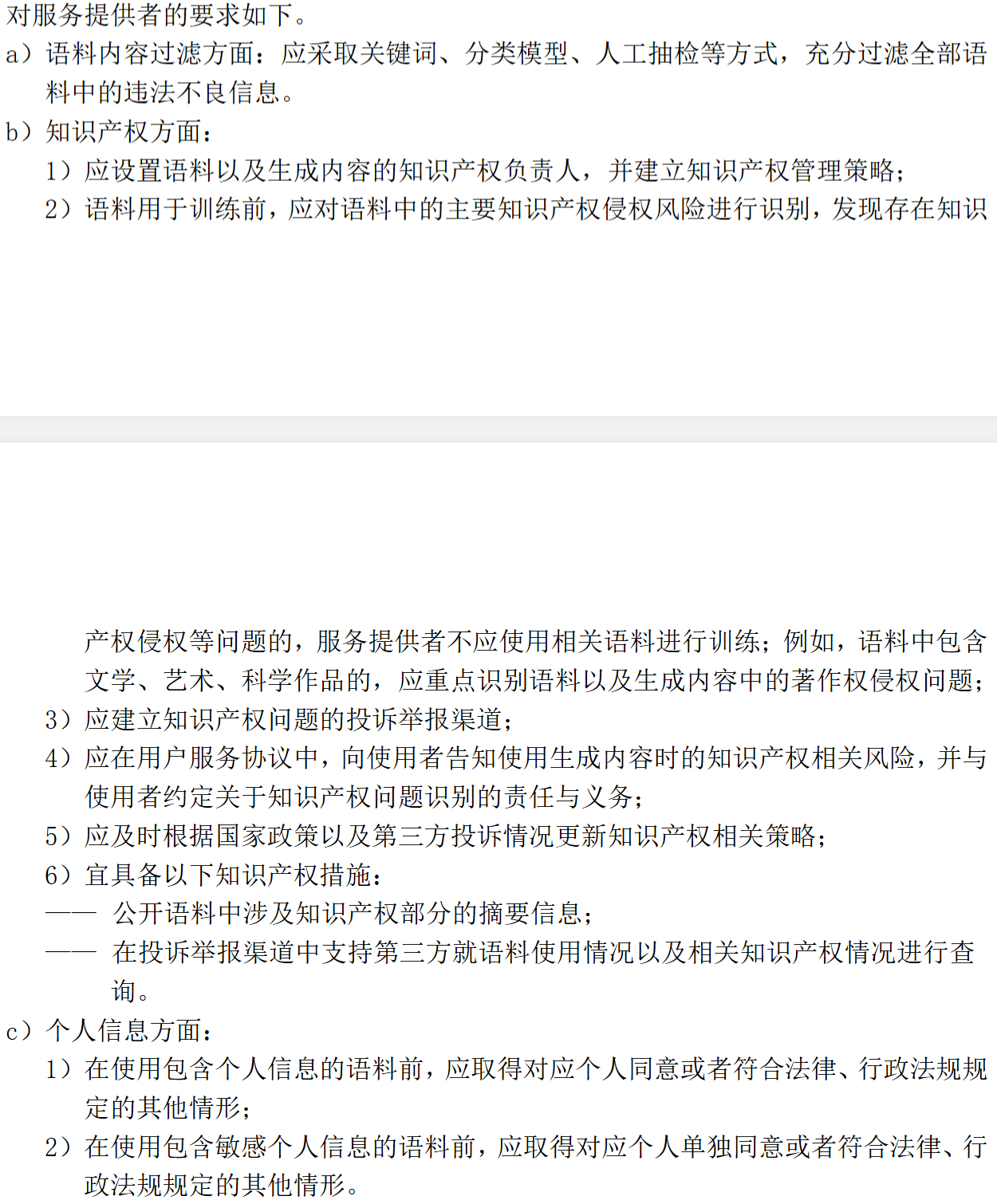 对服务提供者的要求如下。

a）语料内容过滤方面：应采取关键词、分类模型、人工抽检等方式，充分过滤全部语料中的违法不良信息。

b）知识产权方面：

1）应设置语料以及生成内容的知识产权负责人，并建立知识产权管理策略；

2）语料用于训练前，应对语料中的主要知识产权侵权风险进行识别，发现存在知识产权侵权等问题的，服务提供者不应使用相关语料进行训练；例如，语料中包含文学、艺术、科学作品的，应重点识别语料以及生成内容中的著作权侵权问题；

3）应建立知识产权问题的投诉举报渠道；

4）应在用户服务协议中，向使用者告知使用生成内容时的知识产权相关风险，并与使用者约定关于知识产权问题识别的责任与义务；

5）应及时根据国家政策以及第三方投诉情况更新知识产权相关策略；

6）宜具备以下知识产权措施：

—— 公开语料中涉及知识产权部分的摘要信息；

—— 在投诉举报渠道中支持第三方就语料使用情况以及相关知识产权情况进行查询。

c）个人信息方面：

1）在使用包含个人信息的语料前，应取得对应个人同意或者符合法律、行政法规规定的其他情形；

2）在使用包含敏感个人信息的语料前，应取得对应个人单独同意或者符合法律、行政法规规定的其他情形。